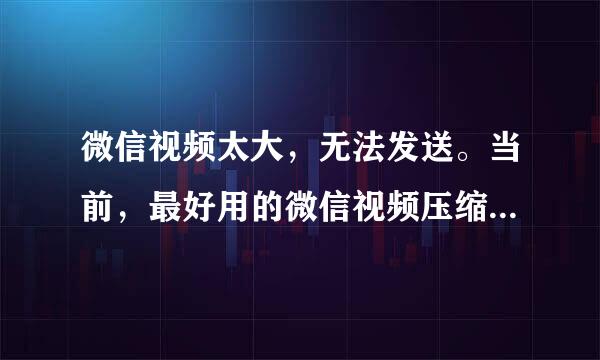 微信视频太大，无法发送。当前，最好用的微信视频压缩...